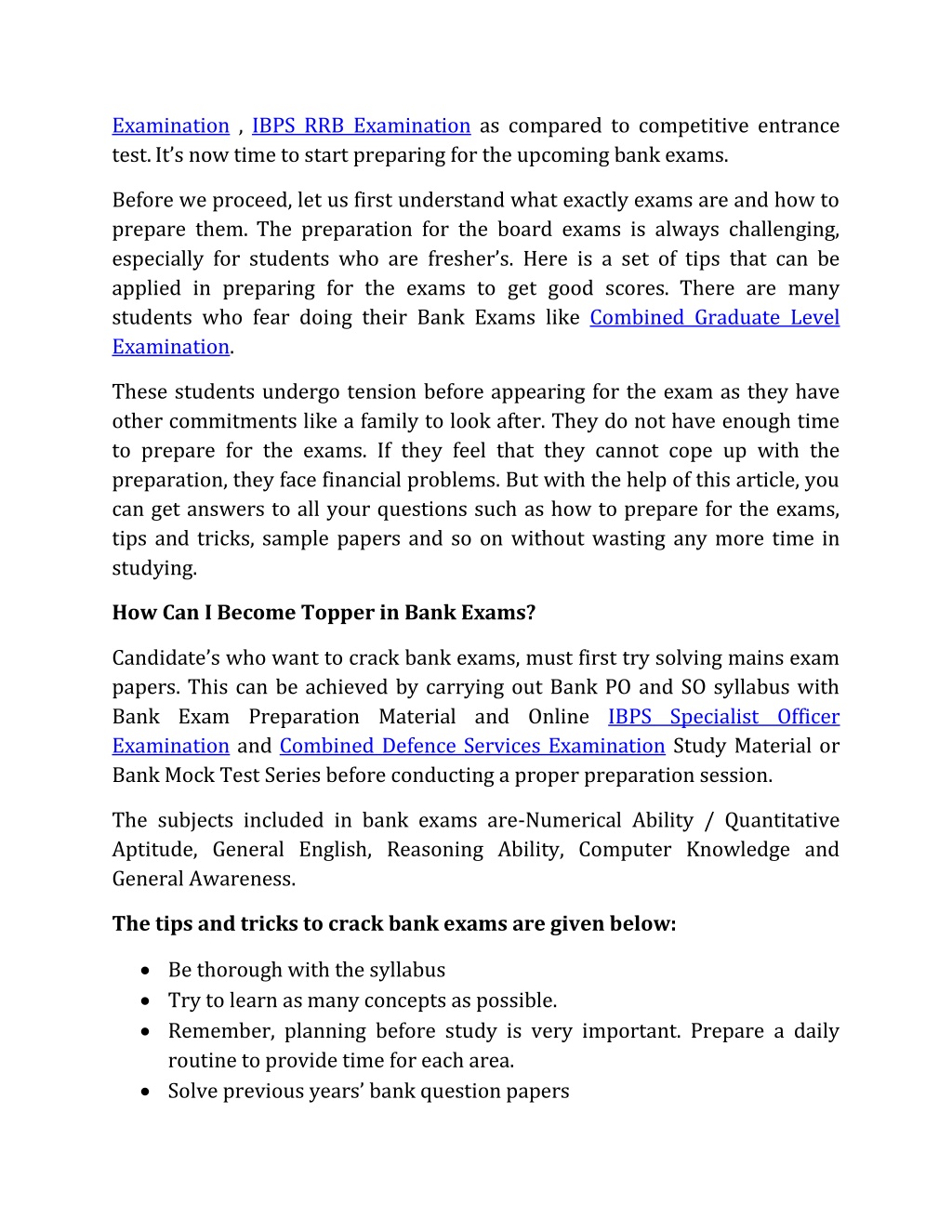 Examination , IBPS RRB Examination as compared to competitive entrance test. It's now time to start preparing for the upcoming bank exams.

Before we proceed, let us first understand what exactly exams are and how to prepare them. The preparation for the board exams is always challenging, especially for students who are fresher's. Here is a set of tips that can be applied in preparing for the exams to get good scores. There are many students who fear doing their Bank Exams like Combined Graduate Level Examination.

These students undergo tension before appearing for the exam as they have other commitments like a family to look after. They do not have enough time to prepare for the exams. If they feel that they cannot cope up with the preparation, they face financial problems. But with the help of this article, you can get answers to all your questions such as how to prepare for the exams, tips and tricks, sample papers and so on without wasting any more time in studying.

How Can I Become Topper in Bank Exams?

Candidate's who want to crack bank exams, must first try solving mains exam papers. This can be achieved by carrying out Bank PO and SO syllabus with Bank Exam Preparation Material and Online IBPS Specialist Officer Examination and Combined Defence Services Examination Study Material or Bank Mock Test Series before conducting a proper preparation session.

The subjects included in bank exams are-Numerical Ability / Quantitative Aptitude, General English, Reasoning Ability, Computer Knowledge and General Awareness.

The tips and tricks to crack bank exams are given below:

• Be thorough with the syllabus
• Try to learn as many concepts as possible.
• Remember, planning before study is very important. Prepare a daily routine to provide time for each area.
• Solve previous years' bank question papers